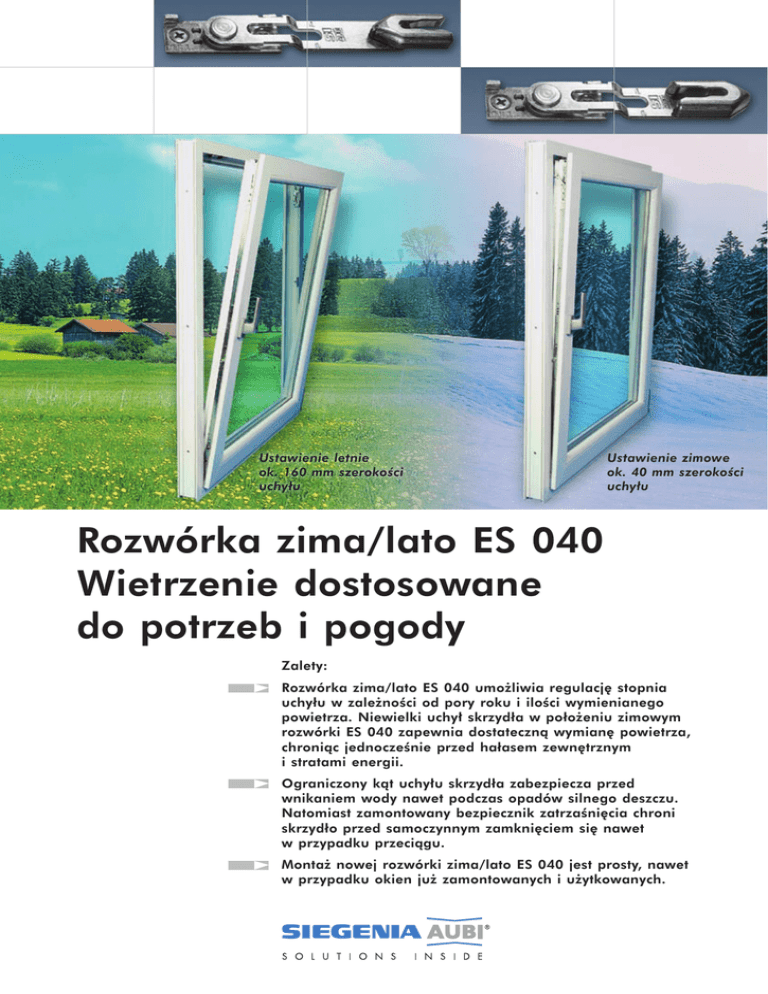 Ustawienie letnie
ok. 160 mm szerokości uchyłu

Ustawienie zimowe
ok. 40 mm szerokości uchyłu

Rozwórka zima/lato ES 040
Wietrzenie dostosowane do potrzeb i pogody

Zalety:

Rozwórka zima/lato ES 040 umożliwia regulację stopnia uchyłu w zależności od pory roku i ilości wymienianego powietrza. Niewielki uchył skrzydła w położeniu zimowym rozwórki ES 040 zapewnia dostateczną wymianę powietrza, chroniąc jednocześnie przed hałasem zewnętrznym i stratami energii.

Ograniczony kąt uchyłu skrzydła zabezpiecza przed wnikaniem wody nawet podczas opadów silnego deszczu. Natomiast zamontowany bezpiecznik zatrzaśnięcia chroni skrzydło przed samoczynnym zamknięciem się nawet w przypadku przeciągu.

Montaż nowej rozwórki zima/lato ES 040 jest prosty, nawet w przypadku okien już zamontowanych i użytkowanych.

SIEGENIA AUBI®
SOLUTIONS INSIDE